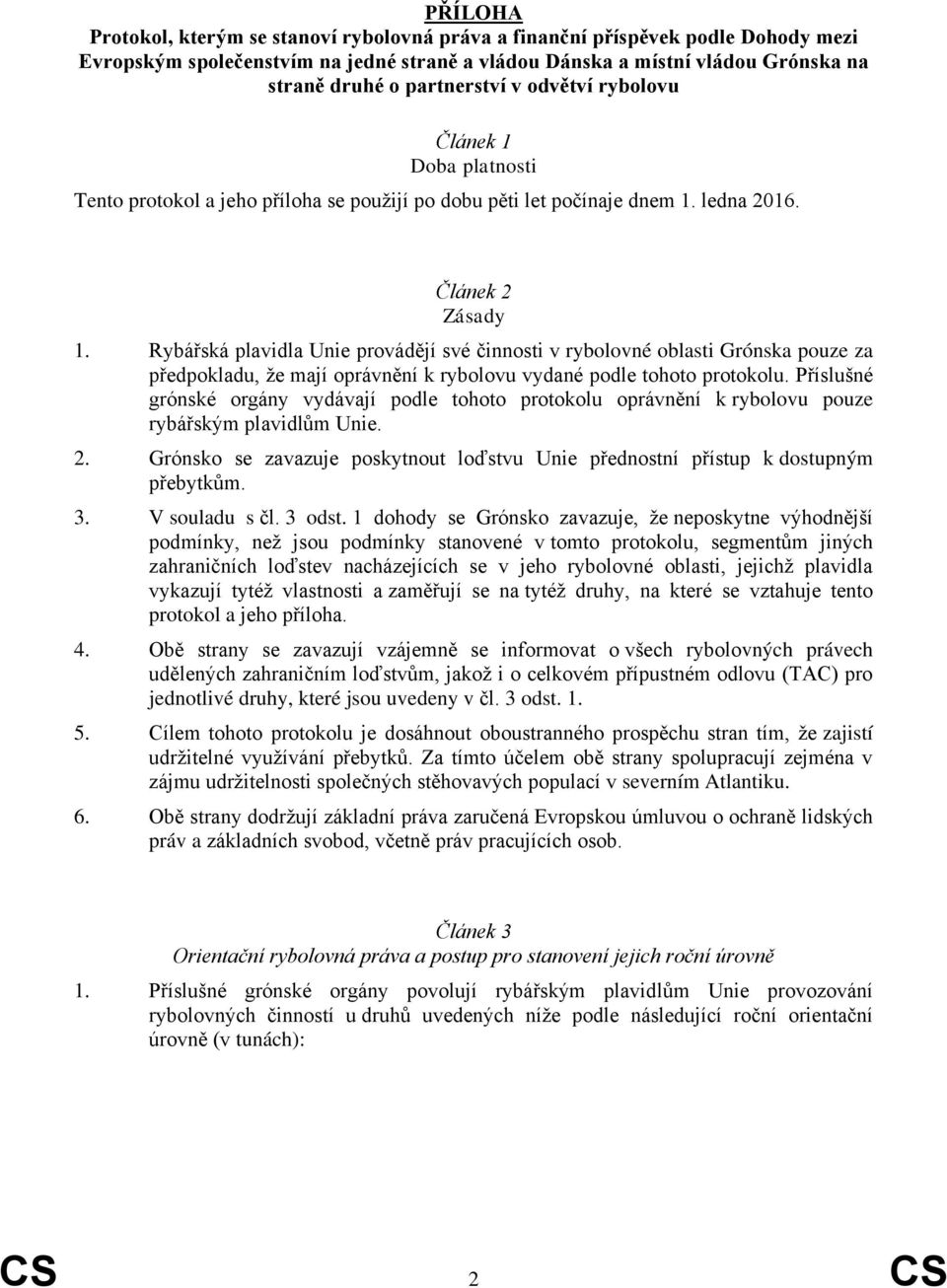 PŘÍLOHA
Protokol, kterým se stanoví rybolovná práva a finanční příspěvek podle Dohody mezi Evropským společenstvím na jedné straně a vládou Dánska a místní vládou Grónska na straně druhé o partnerství v odvětví rybolovu

Článek 1
Doba platnosti
Tento protokol a jeho příloha se použijí po dobu pěti let počínaje dnem 1. ledna 2016.

Článek 2
Zásady
1. Rybářská plavidla Unie provádějí své činnosti v rybolovné oblasti Grónska pouze za předpokladu, že mají oprávnění k rybolovu vydané podle tohoto protokolu. Příslušné grónské orgány vydávají podle tohoto protokolu oprávnění k rybolovu pouze rybářským plavidlům Unie.
2. Grónsko se zavazuje poskytnout loďstvu Unie přednostní přístup k dostupným přebytkům.
3. V souladu s čl. 3 odst. 1 dohody se Grónsko zavazuje, že neposkytne výhodnější podmínky, než jsou podmínky stanovené v tomto protokolu, segmentům jiných zahraničních loďstev nacházejících se v jeho rybolovné oblasti, jejichž plavidla vykazují tytéž vlastnosti a zaměřují se na tytéž druhy, na které se vztahuje tento protokol a jeho příloha.
4. Obě strany se zavazují vzájemně se informovat o všech rybolovných právech udělených zahraničním loďstvům, jakož i o celkovém přípustném odlovu (TAC) pro jednotlivé druhy, které jsou uvedeny v čl. 3 odst. 1.
5. Cílem tohoto protokolu je dosáhnout oboustranného prospěchu stran tím, že zajistí udržitelné využívání přebytků. Za tímto účelem obě strany spolupracují zejména v zájmu udržitelnosti společných stěhovavých populací v severním Atlantiku.
6. Obě strany dodržují základní práva zaručená Evropskou úmluvou o ochraně lidských práv a základních svobod, včetně práv pracujících osob.

Článek 3
Orientační rybolovná práva a postup pro stanovení jejich roční úrovně
1. Příslušné grónské orgány povolují rybářským plavidlům Unie provozování rybolovných činností u druhů uvedených níže podle následující roční orientační úrovně (v tunách):

CS 2 CS